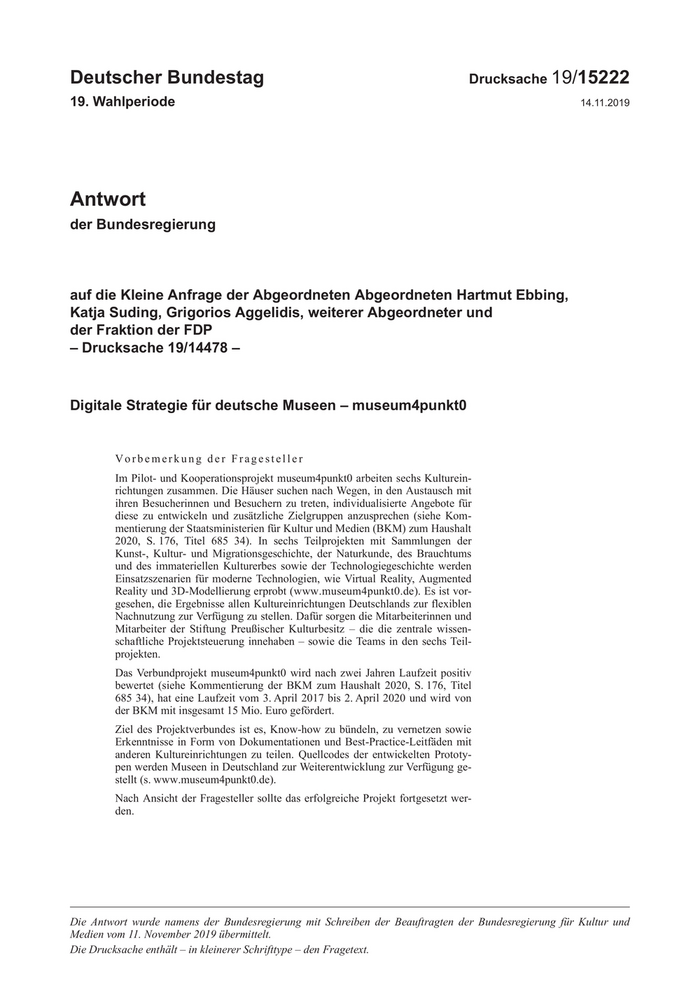 Deutscher Bundestag

Drucksache 19/15222

19. Wahlperiode

14.11.2019

Antwort
der Bundesregierung

auf die Kleine Anfrage der Abgeordneten Abgeordneten Hartmut Ebbing, Katja Suding, Grigorios Aggelidis, weiterer Abgeordneter und der Fraktion der FDP
– Drucksache 19/14478 –

Digitale Strategie für deutsche Museen – museum4punkt0

Vorbemerkung der Fragesteller

Im Pilot- und Kooperationsprojekt museum4punkt0 arbeiten sechs Kultureinrichtungen zusammen. Die Häuser suchen nach Wegen, in den Austausch mit ihren Besucherinnen und Besuchern zu treten, individualisierte Angebote für diese zu entwickeln und zusätzliche Zielgruppen anzusprechen (siehe Kommentierung der Staatsministerien für Kultur und Medien (BKM) zum Haushalt 2020, S. 176, Titel 685 34). In sechs Teilprojekten mit Sammlungen der Kunst-, Kultur- und Migrationsgeschichte, der Naturkunde, des Brauchtums und des immateriellen Kulturerbes sowie der Technologiegeschichte werden Einsatzszenarien für moderne Technologien, wie Virtual Reality, Augmented Reality und 3D-Modellierung erprobt (www.museum4punkt0.de). Es ist vorgesehen, die Ergebnisse allen Kultureinrichtungen Deutschlands zur flexiblen Nachnutzung zur Verfügung zu stellen. Dafür sorgen die Mitarbeiterinnen und Mitarbeiter der Stiftung Preußischer Kulturbesitz – die die zentrale wissenschaftliche Projektsteuerung innehaben – sowie die Teams in den sechs Teilprojekten.

Das Verbundprojekt museum4punkt0 wird nach zwei Jahren Laufzeit positiv bewertet (siehe Kommentierung der BKM zum Haushalt 2020, S. 176, Titel 685 34), hat eine Laufzeit vom 3. April 2017 bis 2. April 2020 und wird von der BKM mit insgesamt 15 Mio. Euro gefördert.

Ziel des Projektverbundes ist es, Know-how zu bündeln, zu vernetzen sowie Erkenntnisse in Form von Dokumentationen und Best-Practice-Leitfäden mit anderen Kultureinrichtungen zu teilen. Quellcodes der entwickelten Prototypen werden Museen in Deutschland zur Weiterentwicklung zur Verfügung gestellt (s. www.museum4punkt0.de).

Nach Ansicht der Fragesteller sollte das erfolgreiche Projekt fortgesetzt werden.

Die Antwort wurde namens der Bundesregierung mit Schreiben der Beauftragten der Bundesregierung für Kultur und Medien vom 11. November 2019 übermittelt.
Die Drucksache enthält – in kleinerer Schrifttype – den Fragetext.